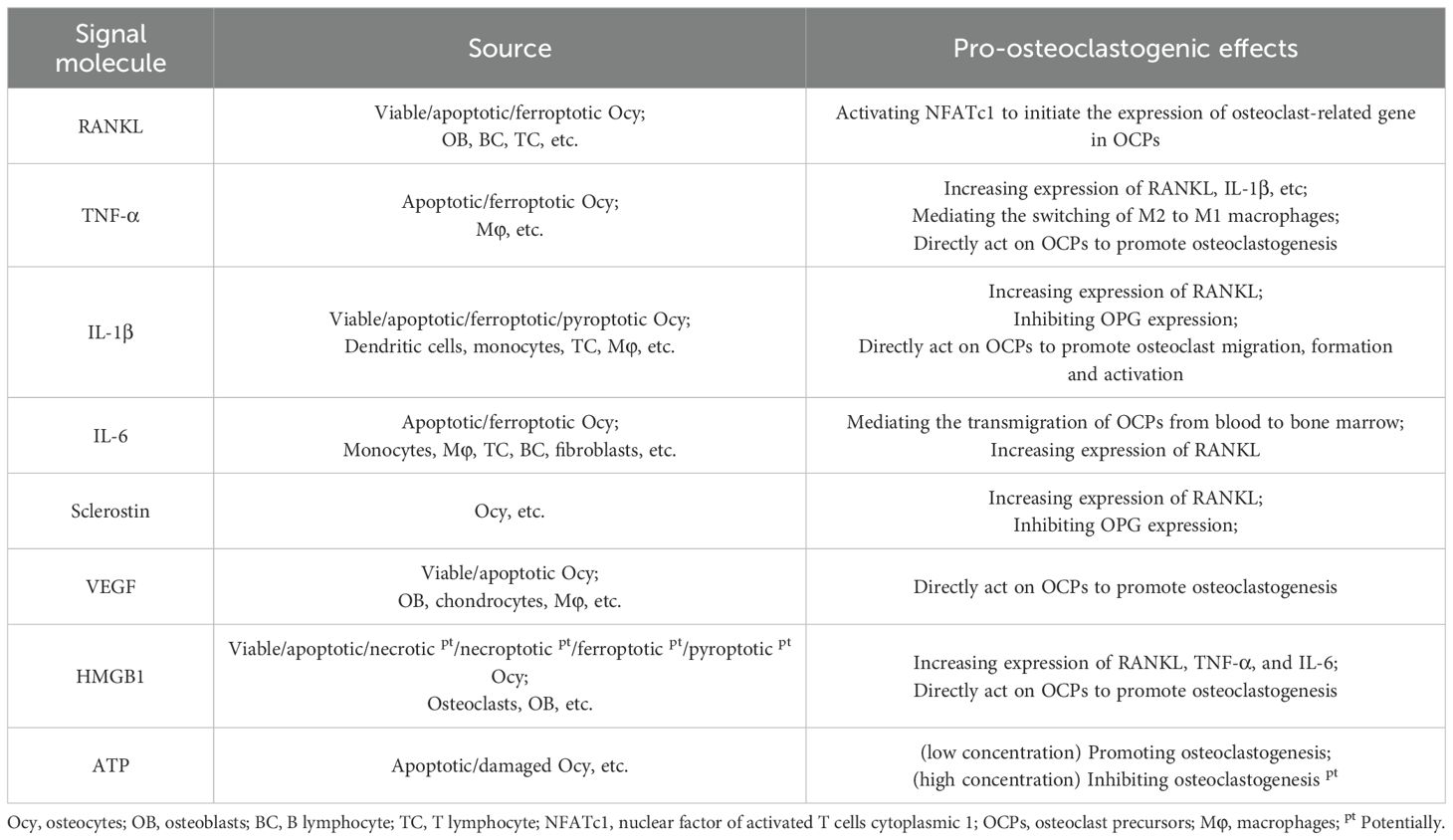 | Signal molecule | Source | Pro-osteoclastogenic effects |
|---|---|---|
| RANKL | Viable/apoptotic/ferroptotic Ocy; OB, BC, TC, etc. | Activating NFATc1 to initiate the expression of osteoclast-related gene in OCPs |
| TNF-α | Apoptotic/ferroptotic Ocy; Mφ, etc. | Increasing expression of RANKL, IL-1β, etc; Mediating the switching of M2 to M1 macrophages; Directly act on OCPs to promote osteoclastogenesis |
| IL-1β | Viable/apoptotic/ferroptotic/pyroptotic Ocy; Dendritic cells, monocytes, TC, Mφ, etc. | Increasing expression of RANKL; Inhibiting OPG expression; Directly act on OCPs to promote osteoclast migration, formation and activation |
| IL-6 | Apoptotic/ferroptotic Ocy; Monocytes, Mφ, TC, BC, fibroblasts, etc. | Mediating the transmigration of OCPs from blood to bone marrow; Increasing expression of RANKL |
| Sclerostin | Ocy, etc. | Increasing expression of RANKL; Inhibiting OPG expression; |
| VEGF | Viable/apoptotic Ocy; OB, chondrocytes, Mφ, etc. | Directly act on OCPs to promote osteoclastogenesis |
| HMGB1 | Viable/apoptotic/necrotic $^{pt}$/necroptotic $^{pt}$/ferroptotic $^{pt}$/pyroptotic $^{pt}$ Ocy; Osteoclasts, OB, etc. | Increasing expression of RANKL, TNF-α, and IL-6; Directly act on OCPs to promote osteoclastogenesis |
| ATP | Apoptotic/damaged Ocy, etc. | (low concentration) Promoting osteoclastogenesis; (high concentration) Inhibiting osteoclastogenesis $^{pt}$ |

Ocy, osteocytes; OB, osteoblasts; BC, B lymphocyte; TC, T lymphocyte; NFATc1, nuclear factor of activated T cells cytoplasmic 1; OCPs, osteoclast precursors; Mφ, macrophages; $^{pt}$ Potentially.